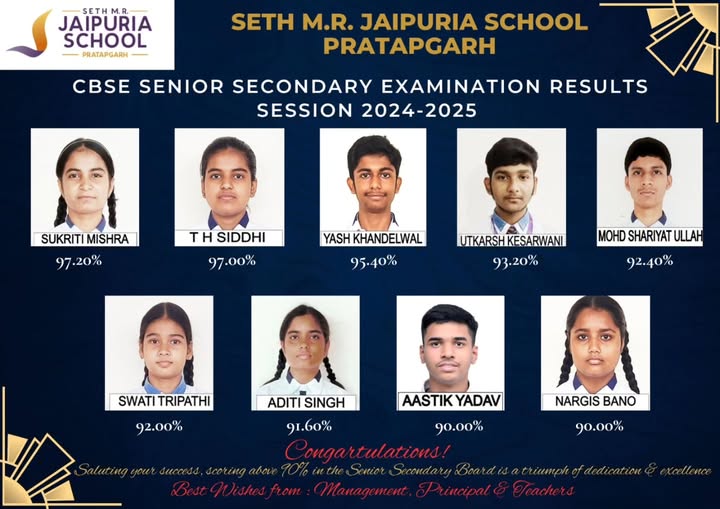 SETH M.R. JAIPURIA SCHOOL PRATAPGARH

SETH M.R. JAIPURIA SCHOOL PRATAPGARH

CBSE SENIOR SECONDARY EXAMINATION RESULTS SESSION 2024-2025

SUKRITI MISHRA
97.20%

T H SIDDHI
97.00%

YASH KHANDELWAL
95.40%

UTKARSH KESARWANI
93.20%

MOHD SHARIYAT ULLAH
92.40%

SWATI TRIPATHI
92.00%

ADITI SINGH
91.60%

AASTIK YADAV
90.00%

NARGIS BANO
90.00%

Congartulations!

Saluting your success, scoring above 90% in the Senior Secondary Board is a triumph of dedication & excellence

Best Wishes from : Management, Principal & Teachers